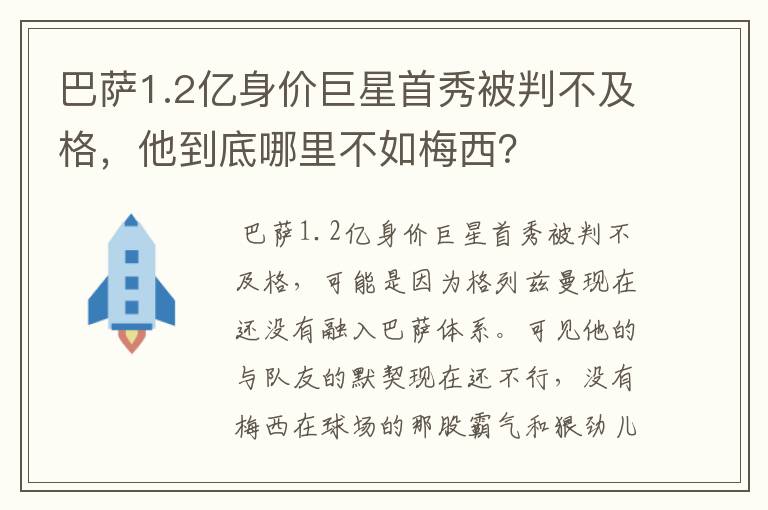 巴萨1.2亿身价巨星首秀被判不及格，他到底哪里不如梅西？

巴萨1.2亿身价巨星首秀被判不及格，可能是因为格列兹曼现在还没有融入巴萨体系。可见他的与队友的默契现在还不行，没有梅西在球场的那股霸气和狠劲儿